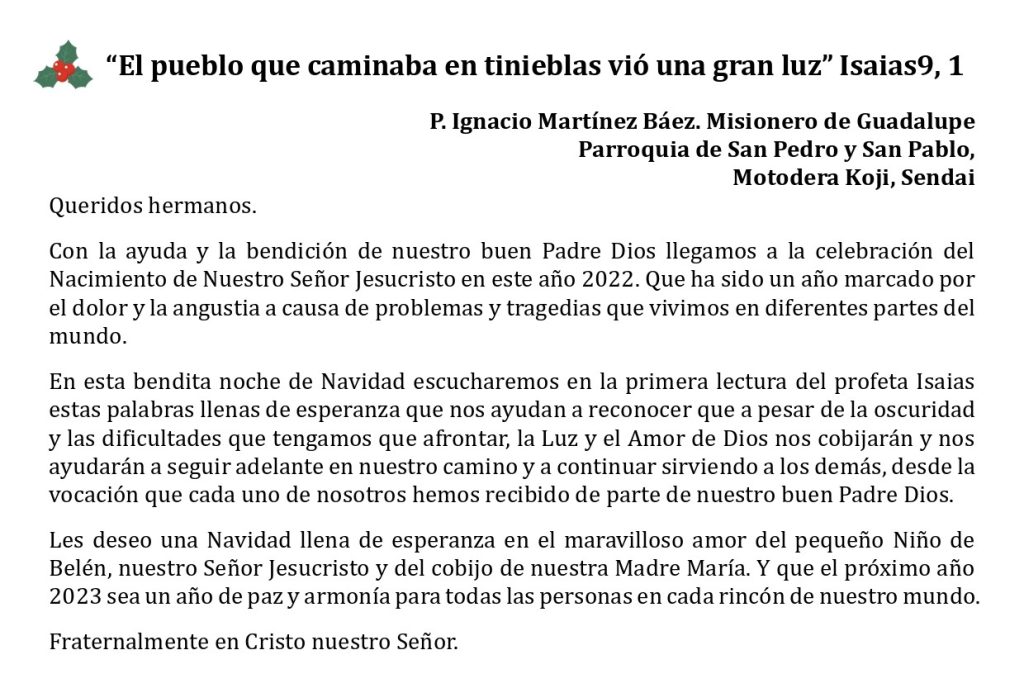 “El pueblo que caminaba en tinieblas vió una gran luz” Isaias9, 1

P. Ignacio Martínez Báez. Misionero de Guadalupe
Parroquia de San Pedro y San Pablo,
Motodera Koji, Sendai

Queridos hermanos.

Con la ayuda y la bendición de nuestro buen Padre Dios llegamos a la celebración del Nacimiento de Nuestro Señor Jesucristo en este año 2022. Que ha sido un año marcado por el dolor y la angustia a causa de problemas y tragedias que vivimos en diferentes partes del mundo.

En esta bendita noche de Navidad escucharemos en la primera lectura del profeta Isaias estas palabras llenas de esperanza que nos ayudan a reconocer que a pesar de la oscuridad y las dificultades que tengamos que afrontar, la Luz y el Amor de Dios nos cobijarán y nos ayudarán a seguir adelante en nuestro camino y a continuar sirviendo a los demás, desde la vocación que cada uno de nosotros hemos recibido de parte de nuestro buen Padre Dios.

Les deseo una Navidad llena de esperanza en el maravilloso amor del pequeño Niño de Belén, nuestro Señor Jesucristo y del cobijo de nuestra Madre María. Y que el próximo año 2023 sea un año de paz y armonía para todas las personas en cada rincón de nuestro mundo.

Fraternalmente en Cristo nuestro Señor.